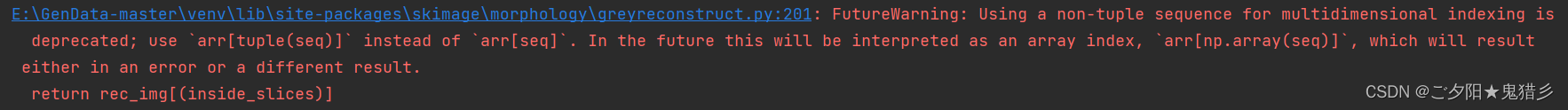 E:\GenData-master\venv\lib\site-packages\skimage\morphology\greyreconstruct.py:201: FutureWarning: Using a non-tuple sequence for multidimensional indexing is deprecated; use `arr[tuple(seq)]` instead of `arr[seq]`. In the future this will be interpreted as an array index, `arr[np.array(seq)]`, which will result either in an error or a different result.
return rec_img[(inside_slices)]

CSDN @ご夕阳★鬼猎彡